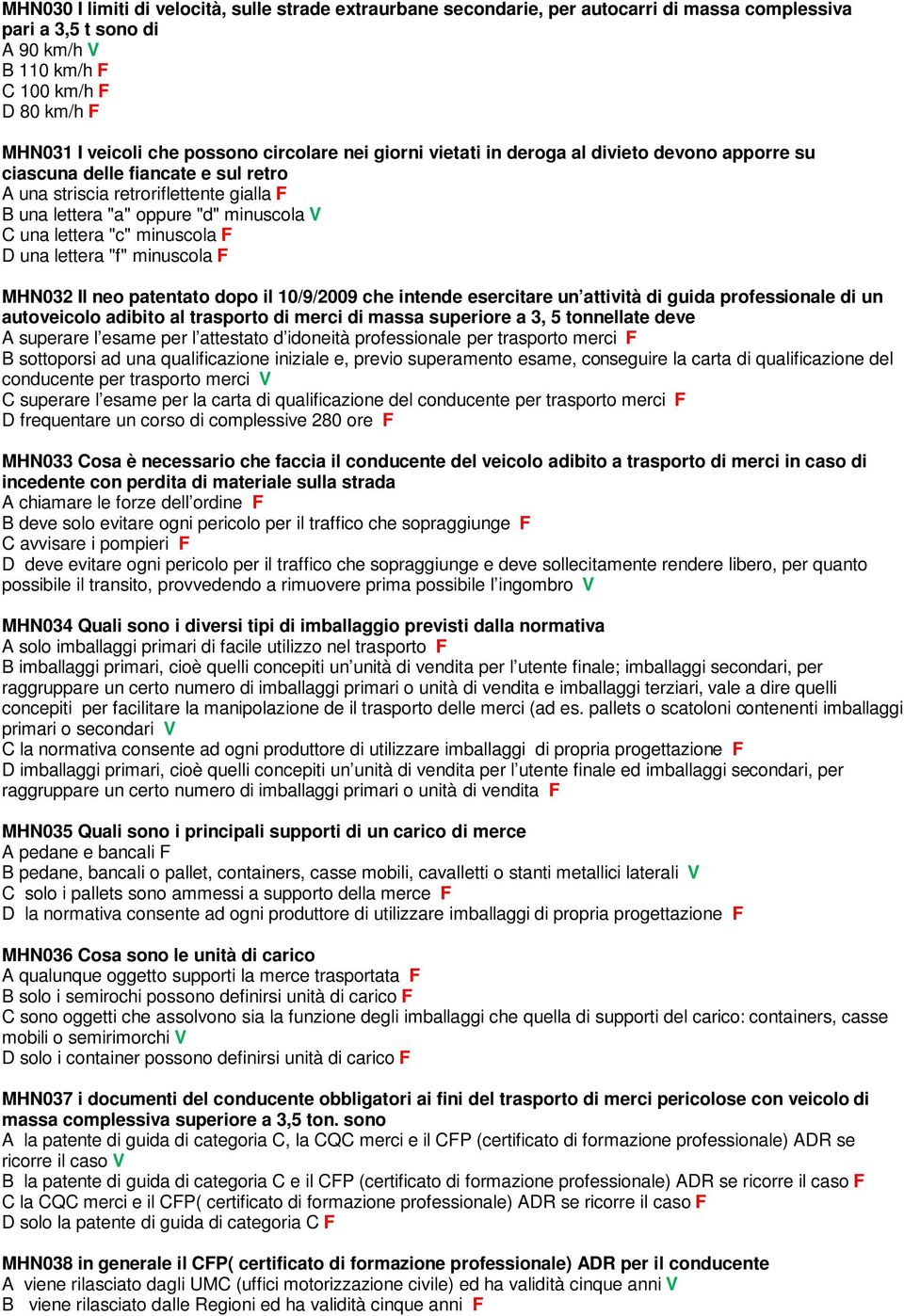 MHN030 I limiti di velocità, sulle strade extraurbane secondarie, per autocarri di massa complessiva pari a 3,5 t sono di
A 90 km/h V
B 110 km/h F
C 100 km/h F
D 80 km/h F

MHN031 I veicoli che possono circolare nei giorni vietati in deroga al divieto devono apporre su ciascuna delle fiancate e sul retro
A una striscia retroriflettente gialla F
B una lettera "a" oppure "d" minuscola V
C una lettera "c" minuscola F
D una lettera "f" minuscola F

MHN032 Il neo patentato dopo il 10/9/2009 che intende esercitare un'attività di guida professionale di un autoveicolo adibito al trasporto di merci di massa superiore a 3, 5 tonnellate deve
A superare l'esame per l'attestato d'idoneità professionale per trasporto merci F
B sottoporsi ad una qualificazione iniziale e, previo superamento esame, conseguire la carta di qualificazione del conducente per trasporto merci V
C superare l'esame per la carta di qualificazione del conducente per trasporto merci F
D frequentare un corso di complessive 280 ore F

MHN033 Cosa è necessario che faccia il conducente del veicolo adibito a trasporto di merci in caso di incedente con perdita di materiale sulla strada
A chiamare le forze dell'ordine F
B deve solo evitare ogni pericolo per il traffico che sopraggiunge F
C avvisare i pompieri F
D deve evitare ogni pericolo per il traffico che sopraggiunge e deve sollecitamente rendere libero, per quanto possibile il transito, provvedendo a rimuovere prima possibile l'ingombro V

MHN034 Quali sono i diversi tipi di imballaggio previsti dalla normativa
A solo imballaggi primari di facile utilizzo nel trasporto F
B imballaggi primari, cioè quelli concepiti un'unità di vendita per l'utente finale; imballaggi secondari, per raggruppare un certo numero di imballaggi primari o unità di vendita e imballaggi terziari, vale a dire quelli concepiti per facilitare la manipolazione de il trasporto delle merci (ad es. pallets o scatoloni contenenti imballaggi primari o secondari V
C la normativa consente ad ogni produttore di utilizzare imballaggi di propria progettazione F
D imballaggi primari, cioè quelli concepiti un'unità di vendita per l'utente finale ed imballaggi secondari, per raggruppare un certo numero di imballaggi primari o unità di vendita F

MHN035 Quali sono i principali supporti di un carico di merce
A pedane e bancali F
B pedane, bancali o pallet, containers, casse mobili, cavalletti o stanti metallici laterali V
C solo i pallets sono ammessi a supporto della merce F
D la normativa consente ad ogni produttore di utilizzare imballaggi di propria progettazione F

MHN036 Cosa sono le unità di carico
A qualunque oggetto supporti la merce trasportata F
B solo i semirochi possono definirsi unità di carico F
C sono oggetti che assolvono sia la funzione degli imballaggi che quella di supporti del carico: containers, casse mobili o semirimorchi V
D solo i container possono definirsi unità di carico F

MHN037 i documenti del conducente obbligatori ai fini del trasporto di merci pericolose con veicolo di massa complessiva superiore a 3,5 ton. sono
A la patente di guida di categoria C, la CQC merci e il CFP (certificato di formazione professionale) ADR se ricorre il caso V
B la patente di guida di categoria C e il CFP (certificato di formazione professionale) ADR se ricorre il caso F
C la CQC merci e il CFP( certificato di formazione professionale) ADR se ricorre il caso F
D solo la patente di guida di categoria C F

MHN038 in generale il CFP( certificato di formazione professionale) ADR per il conducente
A viene rilasciato dagli UMC (uffici motorizzazione civile) ed ha validità cinque anni V
B viene rilasciato dalle Regioni ed ha validità cinque anni F